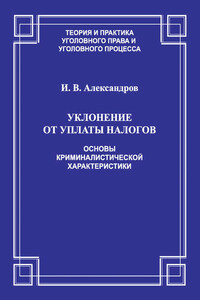 ТЕОРИЯ И ПРАКТИКА УГОЛОВНОГО ПРАВА И УГОЛОВНОГО ПРОЦЕССА

И. В. Александров

УКЛОНЕНИЕ ОТ УПЛАТЫ НАЛОГОВ

ОСНОВЫ КРИМИНАЛИСТИЧЕСКОЙ ХАРАКТЕРИСТИКИ